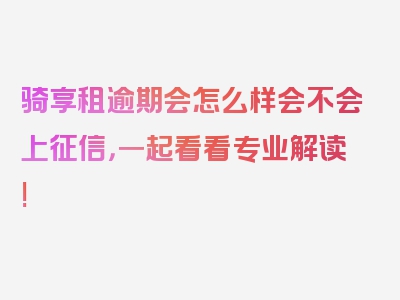 骑享租逾期会怎么样会不会上征信，一起看看专业解读！